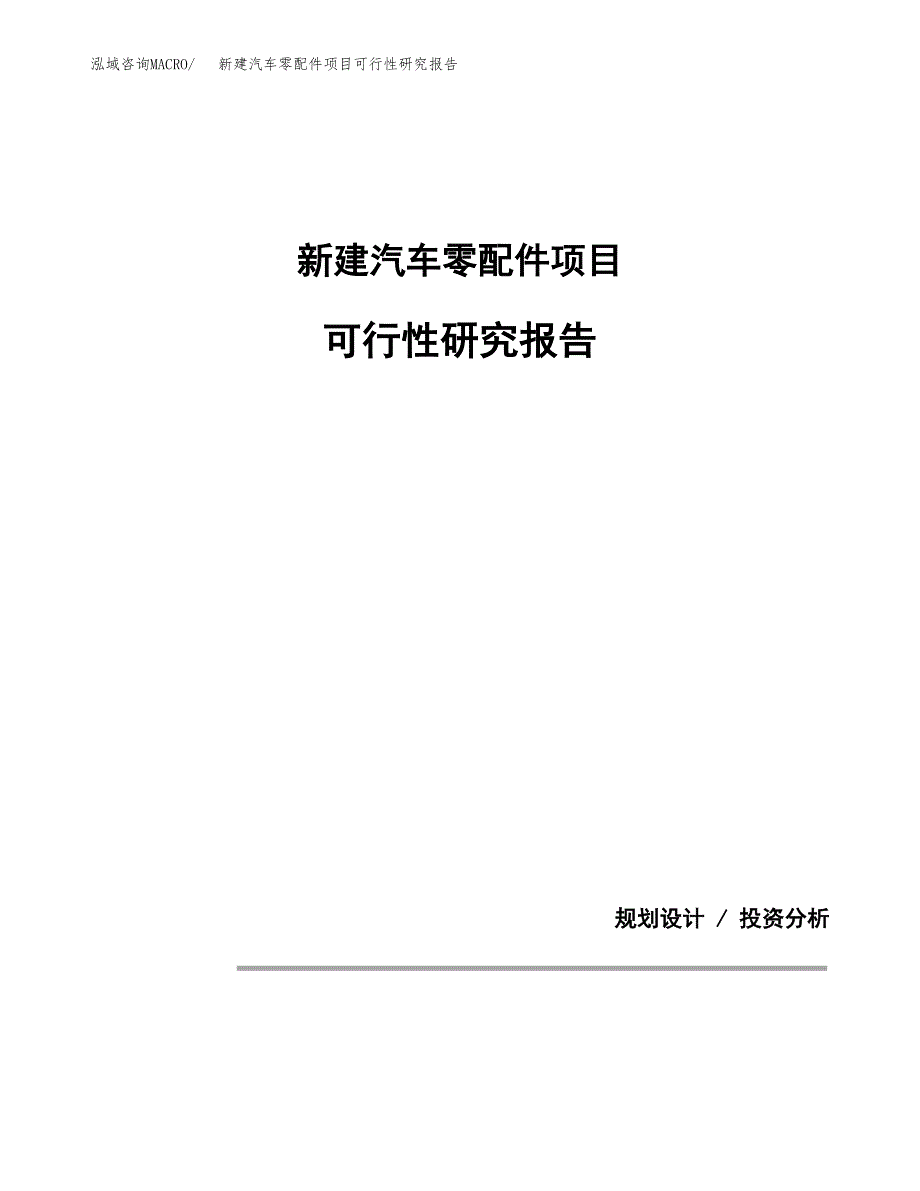 泓域咨询MACRO/　新建汽车零配件项目可行性研究报告

新建汽车零配件项目

可行性研究报告

规划设计 / 投资分析